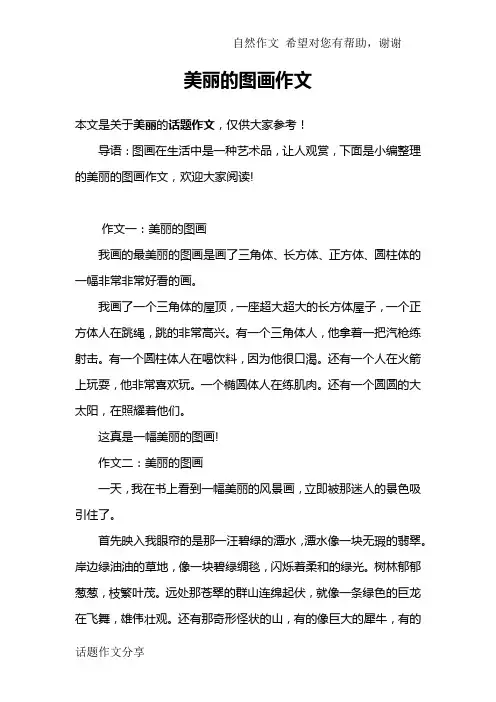 自然作文 希望对您有帮助，谢谢

美丽的图画作文

本文是关于美丽的话题作文，仅供大家参考！

导语：图画在生活中是一种艺术品，让人观赏，下面是小编整理的美丽的图画作文，欢迎大家阅读!

作文一：美丽的图画

我画的最美丽的图画是画了三角体、长方体、正方体、圆柱体的一幅非常非常好看的画。

我画了一个三角体的屋顶，一座超大超大的长方体屋子，一个正方体人在跳绳，跳的非常高兴。有一个三角体人，他拿着一把汽枪练射击。有一个圆柱体人在喝饮料，因为他很口渴。还有一个人在火箭上玩耍，他非常喜欢玩。一个椭圆体人在练肌肉。还有一个圆圆的大太阳，在照耀着他们。

这真是一幅美丽的图画!

作文二：美丽的图画

一天，我在书上看到一幅美丽的风景画，立即被那迷人的景色吸引住了。

首先映入我眼帘的是那一汪碧绿的潭水，潭水像一块无瑕的翡翠。岸边绿油油的草地，像一块碧绿绸毯，闪烁着柔和的绿光。树林郁郁葱葱，枝繁叶茂。远处那苍翠的群山连绵起伏，就像一条绿色的巨龙在飞舞，雄伟壮观。还有那奇形怪状的山，有的像巨大的犀牛，有的

话题作文分享